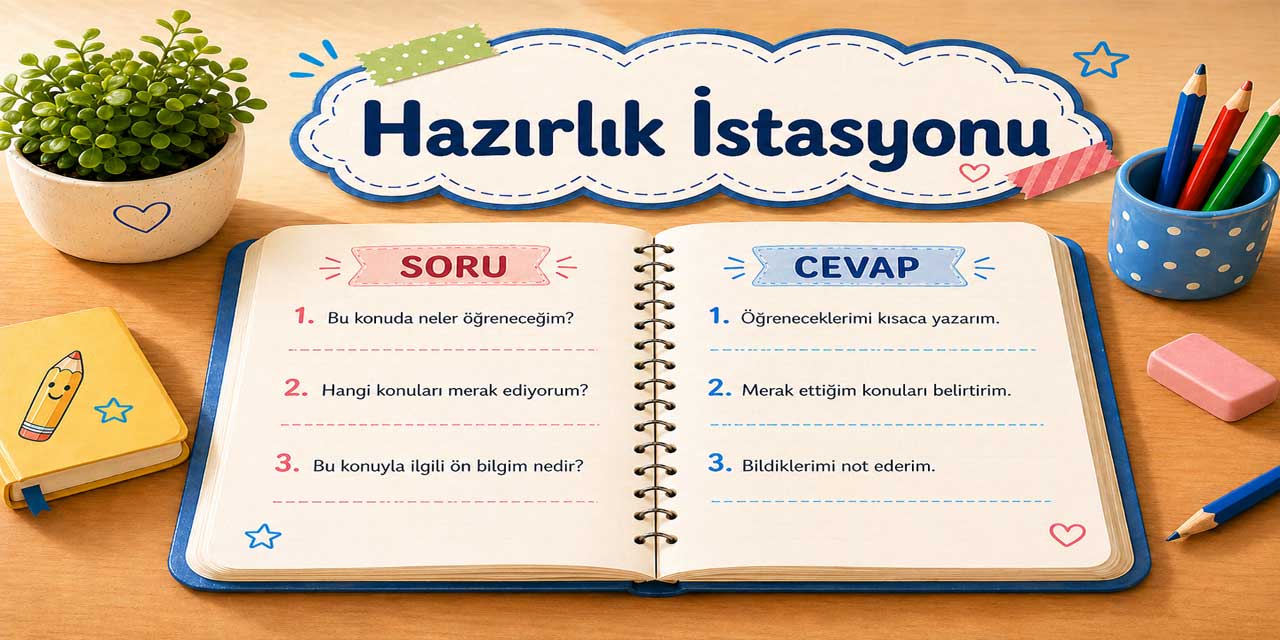 Hazırlık İstasyonu

SORU

1. Bu konuda neler öğreneceğim?

2. Hangi konuları merak ediyorum?

3. Bu konuyla ilgili ön bilgim nedir?

CEVAP

1. Öğreneceklerimi kısaca yazarım.

2. Merak ettiğim konuları belirtirim.

3. Bildiklerimi not ederim.